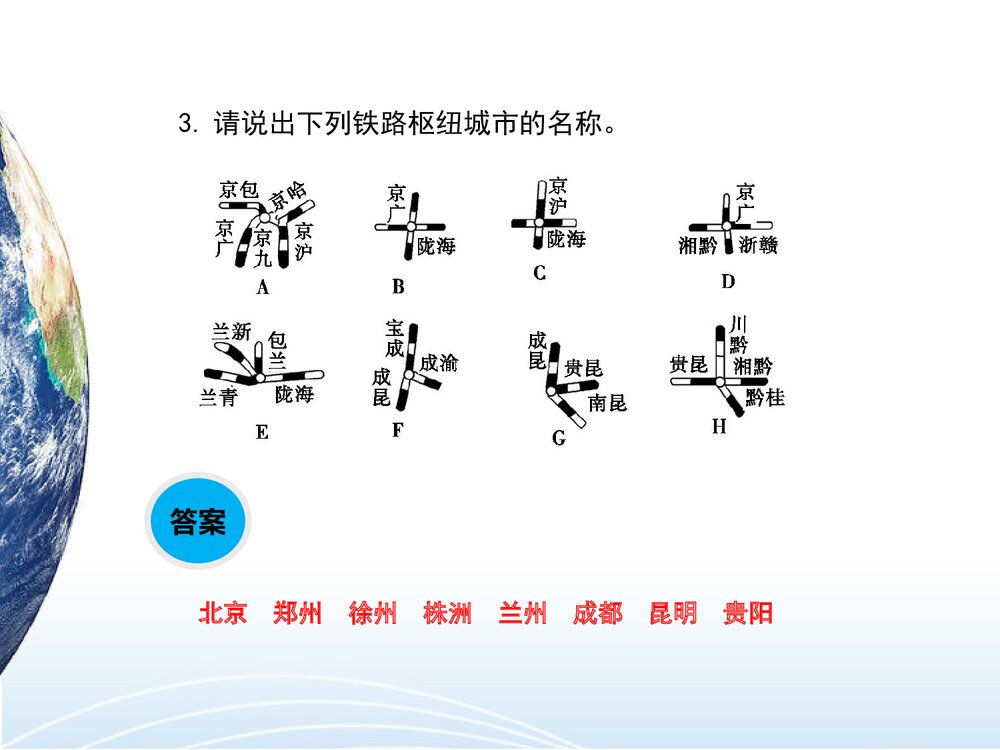 3. 请说出下列铁路枢纽城市的名称。

京包 京哈 京广 京九 京沪
A

京广 陇海
B

京沪 陇海
C

京广 湘黔 浙赣
D

兰新 包兰 兰青 陇海
E

宝成 成渝 成昆
F

成昆 贵昆 南昆
G

川黔 贵昆 湘黔 黔桂
H

答案

北京 郑州 徐州 株洲 兰州 成都 昆明 贵阳